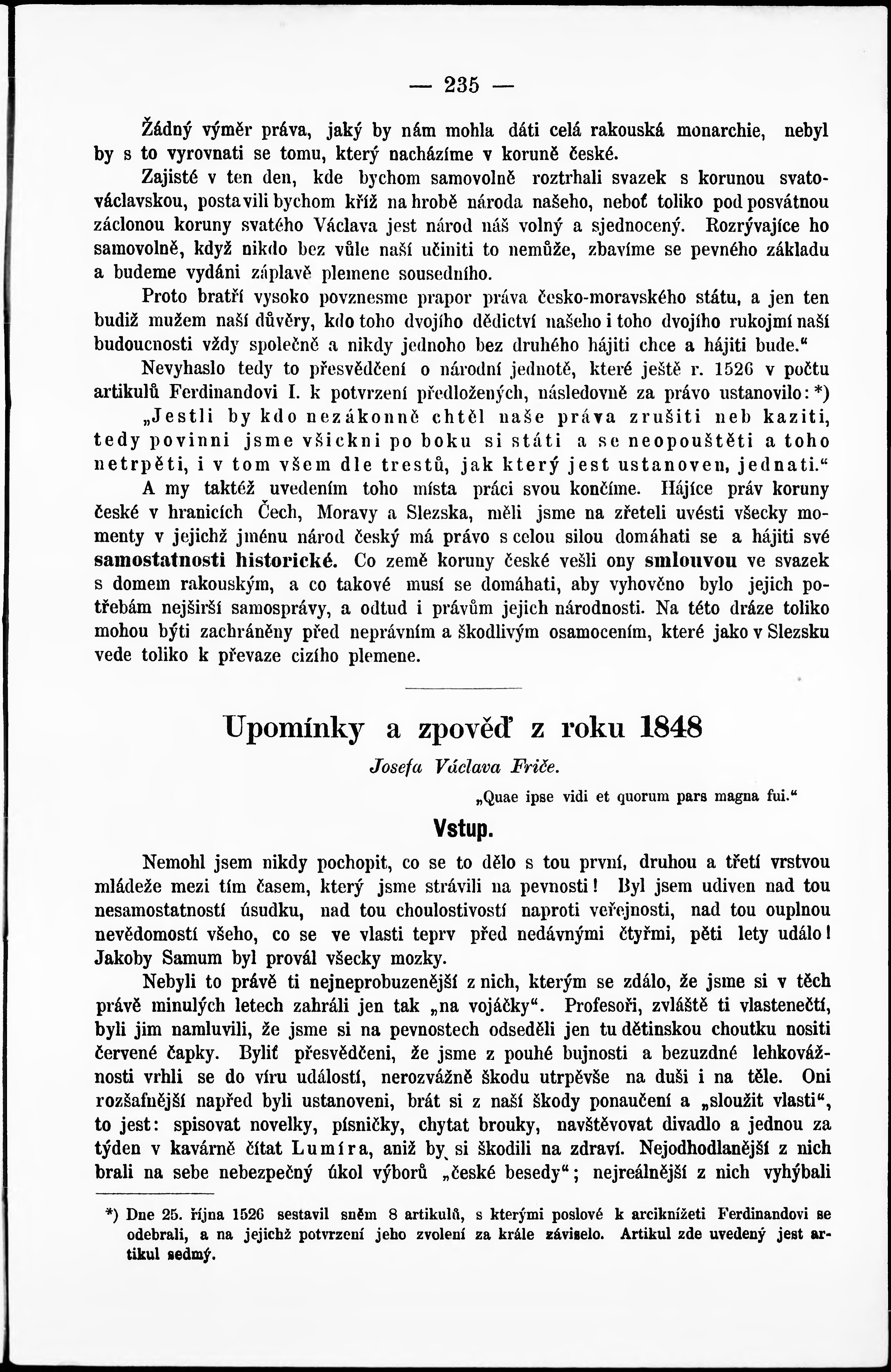 — 235 —

Žádný výměr práva, jaký by nám mohla dáti celá rakouská monarchie, nebyl by s to vyrovnati se tomu, který nacházíme v koruně české.

Zajisté v ten den, kde bychom samovolně roztrhali svazek s korunou svatováclavskou, postavili bychom kříž na hrobě národa našeho, neboť toliko pod posvátnou záclonou koruny svatého Václava jest národ náš volný a sjednocený. Rozrývajíce ho samovolně, když nikdo bez vůle naší učiniti to nemůže, zbavíme se pevného základu a budeme vydáni záplavě plemene sousedního.

Proto bratří vysoko povznesme prapor práva česko-moravského státu, a jen ten budiž mužem naší důvěry, kdo toho dvojího dědictví našeho i toho dvojího rukojmí naší budoucnosti vždy společně a nikdy jednoho bez druhého hájiti chce a hájiti bude.“

Nevyhaslo tedy to přesvědčení o národní jednotě, které ještě r. 1526 v počtu artikulů Ferdinandovi I. k potvrzení předložených, následovně za právo ustanovilo: *)

„Jestli by kdo nezákonně chtěl naše práva zrušiti neb kaziti, tedy povinni jsme všickni po boku si státi a se neopouštěti a toho netrpěti, i v tom všem dle trestů, jak který jest ustanoven, jednati.“

A my taktéž uvedením toho místa práci svou končíme. Hájíce práv koruny české v hranicích Čech, Moravy a Slezska, měli jsme na zřeteli uvésti všecky momenty v jejichž jménu národ český má právo s celou silou domáhati se a hájiti své samostatnosti historické. Co země koruny české vešli ony smlouvou ve svazek s domem rakouským, a co takové musí se domáhati, aby vyhověno bylo jejich potřebám nejširší samosprávy, a odtud i právům jejich národnosti. Na této dráze toliko mohou býti zachráněny před neprávním a škodlivým osamocením, které jako v Slezsku vede toliko k převaze cizího plemene.

Upomínky a zpověď z roku 1848

Josefa Václava Friče.

„Quae ipse vidi et quorum pars magna fui.“

Vstup.

Nemohl jsem nikdy pochopit, co se to dělo s tou první, druhou a třetí vrstvou mládeže mezi tím časem, který jsme strávili na pevnosti! Byl jsem udiven nad tou nesamostatností úsudku, nad tou choulostivostí naproti veřejnosti, nad tou ouplnou nevědomostí všeho, co se ve vlasti teprv před nedávnými čtyřmi, pěti lety událo! Jakoby Samum byl provál všecky mozky.

Nebyli to právě ti nejneprobuzenější z nich, kterým se zdálo, že jsme si v těch právě minulých letech zahráli jen tak „na vojáčky“. Profesoři, zvláště ti vlastenečtí, byli jim namluvili, že jsme si na pevnostech odseděli jen tu dětinskou choutku nositi červené čapky. Byliť přesvědčeni, že jsme z pouhé bujnosti a bezuzdné lehkovážnosti vrhli se do víru událostí, nerozvážně škodu utrpěvše na duši i na těle. Oni rozšafnější napřed byli ustanoveni, brát si z naší škody ponaučení a „sloužit vlasti“, to jest: spisovat novelky, písničky, chytat brouky, navštěvovat divadlo a jednou za týden v kavárně čítat Lumíra, aniž by si škodili na zdraví. Nejodhodlanější z nich brali na sebe nebezpečný úkol výborů „české besedy“; nejreálnější z nich vyhýbali

*) Dne 25. října 1526 sestavil sněm 8 artikulů, s kterými poslové k arciknížeti Ferdinandovi se odebrali, a na jejichž potvrzení jeho zvolení za krále záviselo. Artikul zde uvedený jest artikul sedmý.